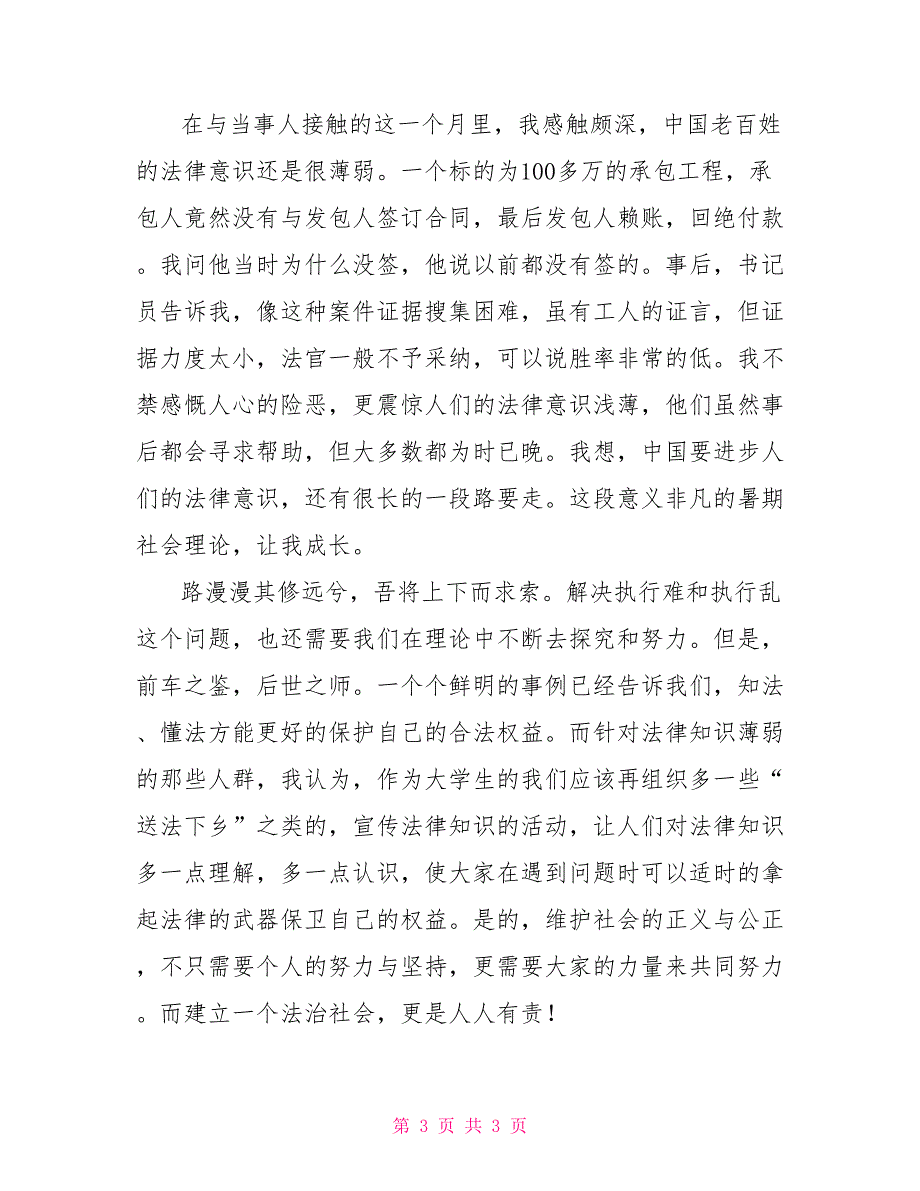 在与当事人接触的这一个月里，我感触颇深，中国老百姓的法律意识还是很薄弱。一个标的为100多万的承包工程，承包人竟然没有与发包人签订合同，最后发包人赖账，回绝付款。我问他当时为什么没签，他说以前都没有签的。事后，书记员告诉我，像这种案件证据搜集困难，虽有工人的证言，但证据力度太小，法官一般不予采纳，可以说胜率非常的低。我不禁感慨人心的险恶，更震惊人们的法律意识浅薄，他们虽然事后都会寻求帮助，但大多数都为时已晚。我想，中国要进步人们的法律意识，还有很长的一段路要走。这段意义非凡的暑期社会理论，让我成长。

路漫漫其修远兮，吾将上下而求索。解决执行难和执行乱这个问题，也还需要我们在理论中不断去探究和努力。但是，前车之鉴，后世之师。一个个鲜明的事例已经告诉我们，知法、懂法方能更好的保护自己的合法权益。而针对法律知识薄弱的那些人群，我认为，作为大学生的我们应该再组织多一些“送法下乡”之类的，宣传法律知识的活动，让人们对法律知识多一点理解，多一点认识，使大家在遇到问题时可以适时的拿起法律的武器保卫自己的权益。是的，维护社会的正义与公正，不只需要个人的努力与坚持，更需要大家的力量来共同努力。而建立一个法治社会，更是人人有责！

第 3 页 共 3 页